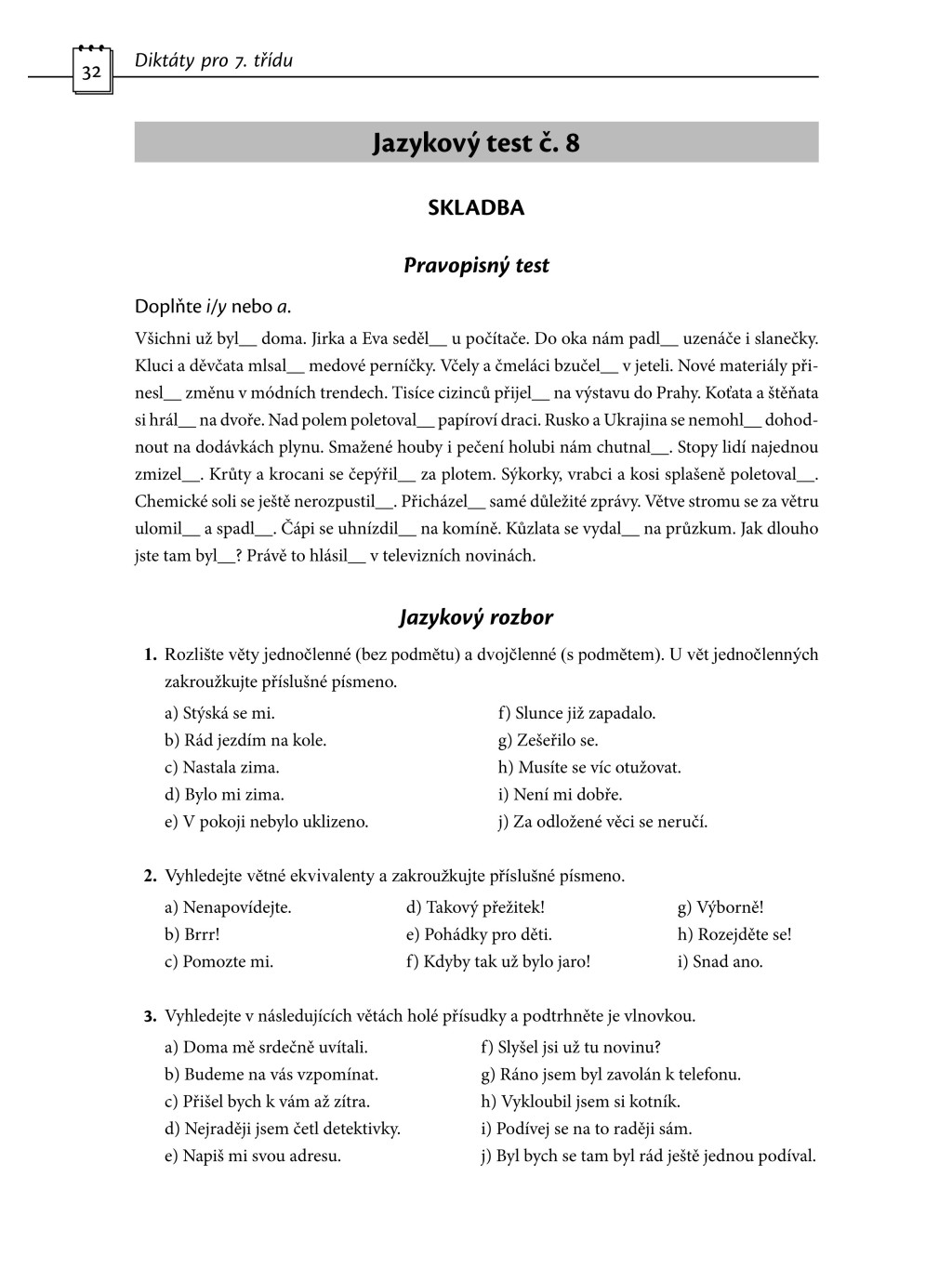 32 Diktáty pro 7. třídu

Jazykový test č. 8

SKLADBA

Pravopisný test

Doplňte i/y nebo a.

Všichni už byl__ doma. Jirka a Eva seděl__ u počítače. Do oka nám padl__ uzenáče i slanečky. Kluci a děvčata mlsal__ medové perníčky. Včely a čmeláci bzučel__ v jeteli. Nové materiály přinesl__ změnu v módních trendech. Tisíce cizinců přijel__ na výstavu do Prahy. Koťata a štěňata si hrál__ na dvoře. Nad polem poletoval__ papíroví draci. Rusko a Ukrajina se nemohl__ dohodnout na dodávkách plynu. Smažené houby i pečení holubi nám chutnal__. Stopy lidí najednou zmizel__. Krůty a krocani se čepýřil__ za plotem. Sýkorky, vrabci a kosi splašeně poletoval__. Chemické soli se ještě nerozpustil__. Přicházel__ samé důležité zprávy. Větve stromu se za větru ulomil__ a spadl__. Čápi se uhnízdil__ na komíně. Kůzlata se vydal__ na průzkum. Jak dlouho jste tam byl__? Právě to hlásil__ v televizních novinách.

Jazykový rozbor

1. Rozlište věty jednočlenné (bez podmětu) a dvojčlenné (s podmětem). U vět jednočlenných zakroužkujte příslušné písmeno.

a) Stýská se mi.
b) Rád jezdím na kole.
c) Nastala zima.
d) Bylo mi zima.
e) V pokoji nebylo uklizeno.
f) Slunce již zapadalo.
g) Zešeřilo se.
h) Musíte se víc otužovat.
i) Není mi dobře.
j) Za odložené věci se neručí.

2. Vyhledejte větné ekvivalenty a zakroužkujte příslušné písmeno.

a) Nenapovídejte.
b) Brrr!
c) Pomozte mi.
d) Takový přežitek!
e) Pohádky pro děti.
f) Kdyby tak už bylo jaro!
g) Výborně!
h) Rozejděte se!
i) Snad ano.

3. Vyhledejte v následujících větách holé přísudky a podtrhněte je vlnovkou.

a) Doma mě srdečně uvítali.
b) Budeme na vás vzpomínat.
c) Přišel bych k vám až zítra.
d) Nejraději jsem četl detektivky.
e) Napiš mi svou adresu.
f) Slyšel jsi už tu novinu?
g) Ráno jsem byl zavolán k telefonu.
h) Vykloubil jsem si kotník.
i) Podívej se na to raději sám.
j) Byl bych se tam byl rád ještě jednou podíval.